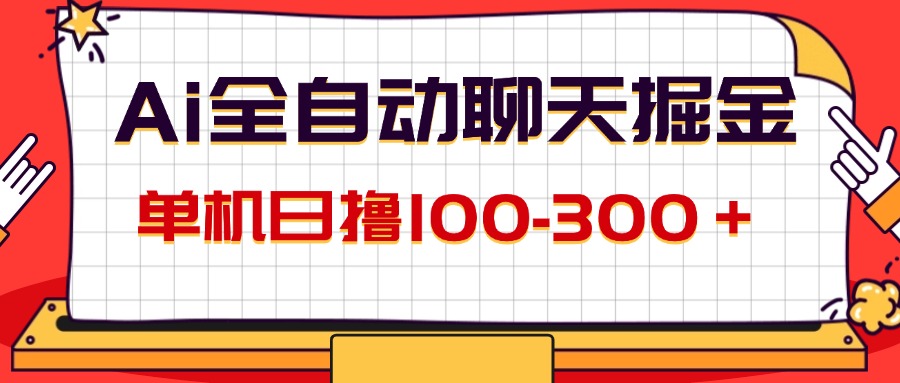 Ai全自动聊天掘金

单机日撸100-300＋